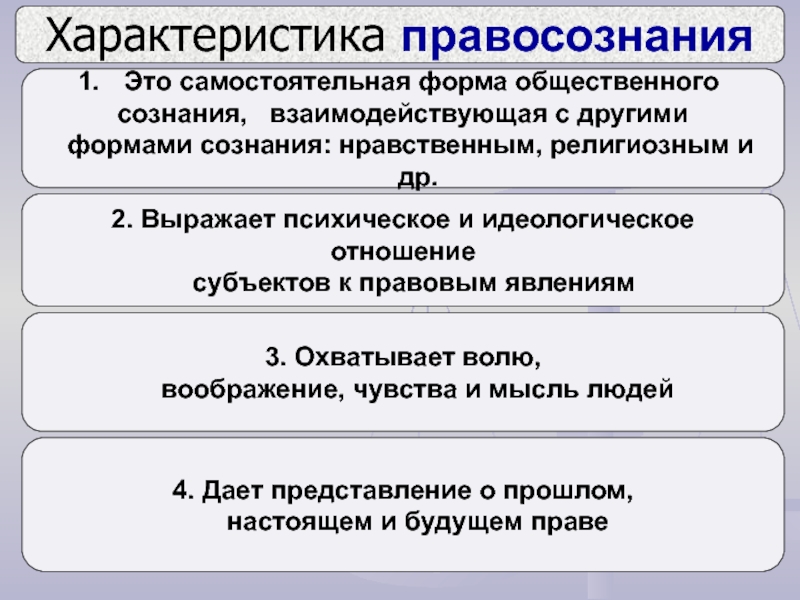 Характеристика правосознания

1. Это самостоятельная форма общественного сознания, взаимодействующая с другими формами сознания: нравственным, религиозным и др.

2. Выражает психическое и идеологическое отношение субъектов к правовым явлениям

3. Охватывает волю, воображение, чувства и мысль людей

4. Дает представление о прошлом, настоящем и будущем праве